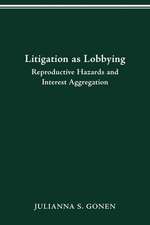 Litigation as Lobbying
Reproductive Hazards and Interest Aggregation

JULIANNA S. GONEN